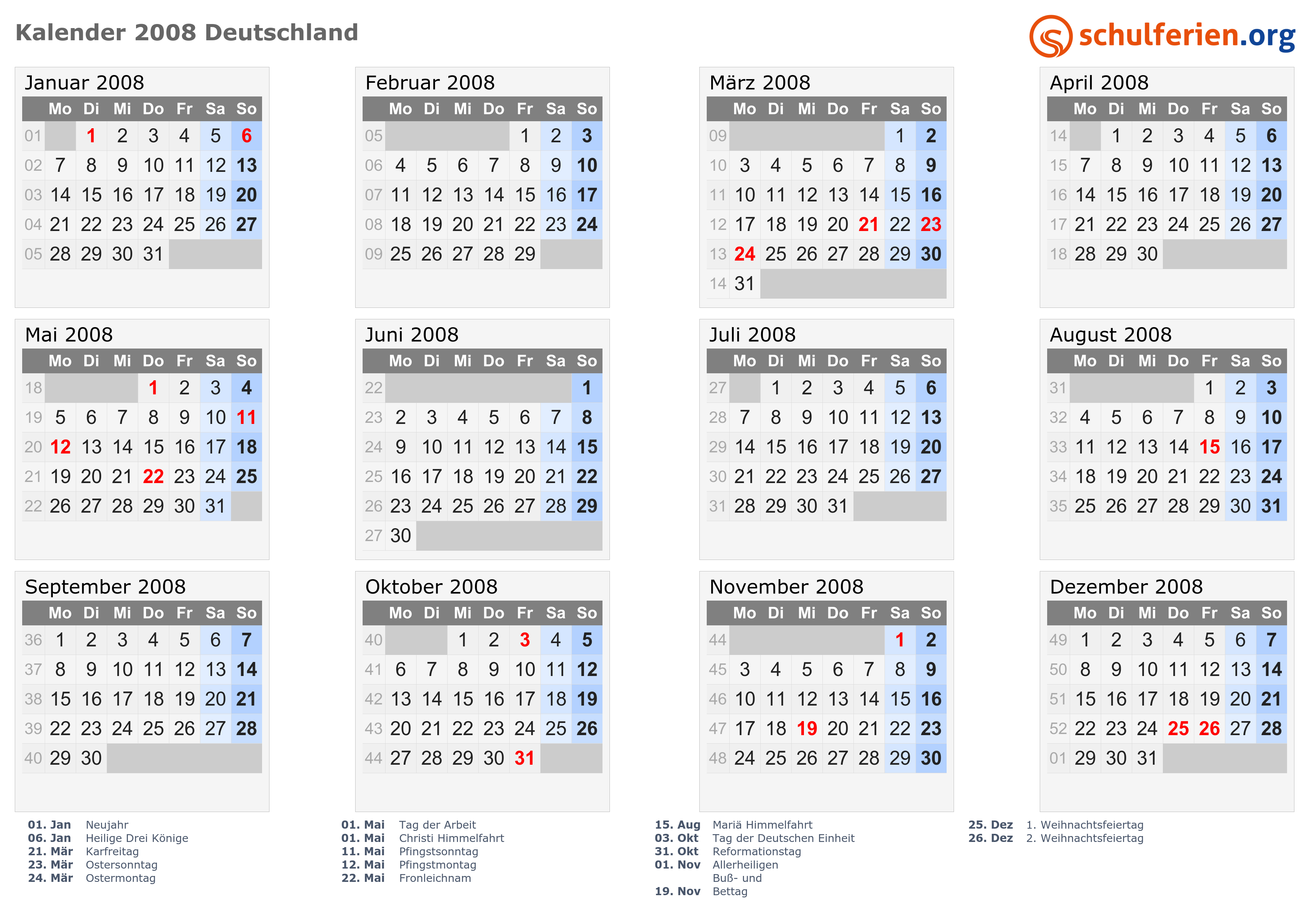 Kalender 2008 Deutschland

schulferien.org

Januar 2008

|  | Mo | Di | Mi | Do | Fr | Sa | So |
|---|---|---|---|---|---|---|---|
| 01 |  | 1 | 2 | 3 | 4 | 5 | 6 |
| 02 | 7 | 8 | 9 | 10 | 11 | 12 | 13 |
| 03 | 14 | 15 | 16 | 17 | 18 | 19 | 20 |
| 04 | 21 | 22 | 23 | 24 | 25 | 26 | 27 |
| 05 | 28 | 29 | 30 | 31 |  |  |  |

Februar 2008

|  | Mo | Di | Mi | Do | Fr | Sa | So |
|---|---|---|---|---|---|---|---|
| 05 |  |  |  |  | 1 | 2 | 3 |
| 06 | 4 | 5 | 6 | 7 | 8 | 9 | 10 |
| 07 | 11 | 12 | 13 | 14 | 15 | 16 | 17 |
| 08 | 18 | 19 | 20 | 21 | 22 | 23 | 24 |
| 09 | 25 | 26 | 27 | 28 | 29 |  |  |

März 2008

|  | Mo | Di | Mi | Do | Fr | Sa | So |
|---|---|---|---|---|---|---|---|
| 09 |  |  |  |  |  | 1 | 2 |
| 10 | 3 | 4 | 5 | 6 | 7 | 8 | 9 |
| 11 | 10 | 11 | 12 | 13 | 14 | 15 | 16 |
| 12 | 17 | 18 | 19 | 20 | 21 | 22 | 23 |
| 13 | 24 | 25 | 26 | 27 | 28 | 29 | 30 |
| 14 | 31 |  |  |  |  |  |  |

April 2008

|  | Mo | Di | Mi | Do | Fr | Sa | So |
|---|---|---|---|---|---|---|---|
| 14 |  | 1 | 2 | 3 | 4 | 5 | 6 |
| 15 | 7 | 8 | 9 | 10 | 11 | 12 | 13 |
| 16 | 14 | 15 | 16 | 17 | 18 | 19 | 20 |
| 17 | 21 | 22 | 23 | 24 | 25 | 26 | 27 |
| 18 | 28 | 29 | 30 |  |  |  |  |

Mai 2008

|  | Mo | Di | Mi | Do | Fr | Sa | So |
|---|---|---|---|---|---|---|---|
| 18 |  |  |  | 1 | 2 | 3 | 4 |
| 19 | 5 | 6 | 7 | 8 | 9 | 10 | 11 |
| 20 | 12 | 13 | 14 | 15 | 16 | 17 | 18 |
| 21 | 19 | 20 | 21 | 22 | 23 | 24 | 25 |
| 22 | 26 | 27 | 28 | 29 | 30 | 31 |  |

Juni 2008

|  | Mo | Di | Mi | Do | Fr | Sa | So |
|---|---|---|---|---|---|---|---|
| 22 |  |  |  |  |  |  | 1 |
| 23 | 2 | 3 | 4 | 5 | 6 | 7 | 8 |
| 24 | 9 | 10 | 11 | 12 | 13 | 14 | 15 |
| 25 | 16 | 17 | 18 | 19 | 20 | 21 | 22 |
| 26 | 23 | 24 | 25 | 26 | 27 | 28 | 29 |
| 27 | 30 |  |  |  |  |  |  |

Juli 2008

|  | Mo | Di | Mi | Do | Fr | Sa | So |
|---|---|---|---|---|---|---|---|
| 27 |  | 1 | 2 | 3 | 4 | 5 | 6 |
| 28 | 7 | 8 | 9 | 10 | 11 | 12 | 13 |
| 29 | 14 | 15 | 16 | 17 | 18 | 19 | 20 |
| 30 | 21 | 22 | 23 | 24 | 25 | 26 | 27 |
| 31 | 28 | 29 | 30 | 31 |  |  |  |

August 2008

|  | Mo | Di | Mi | Do | Fr | Sa | So |
|---|---|---|---|---|---|---|---|
| 31 |  |  |  |  | 1 | 2 | 3 |
| 32 | 4 | 5 | 6 | 7 | 8 | 9 | 10 |
| 33 | 11 | 12 | 13 | 14 | 15 | 16 | 17 |
| 34 | 18 | 19 | 20 | 21 | 22 | 23 | 24 |
| 35 | 25 | 26 | 27 | 28 | 29 | 30 | 31 |

September 2008

|  | Mo | Di | Mi | Do | Fr | Sa | So |
|---|---|---|---|---|---|---|---|
| 36 | 1 | 2 | 3 | 4 | 5 | 6 | 7 |
| 37 | 8 | 9 | 10 | 11 | 12 | 13 | 14 |
| 38 | 15 | 16 | 17 | 18 | 19 | 20 | 21 |
| 39 | 22 | 23 | 24 | 25 | 26 | 27 | 28 |
| 40 | 29 | 30 |  |  |  |  |  |

Oktober 2008

|  | Mo | Di | Mi | Do | Fr | Sa | So |
|---|---|---|---|---|---|---|---|
| 40 |  |  | 1 | 2 | 3 | 4 | 5 |
| 41 | 6 | 7 | 8 | 9 | 10 | 11 | 12 |
| 42 | 13 | 14 | 15 | 16 | 17 | 18 | 19 |
| 43 | 20 | 21 | 22 | 23 | 24 | 25 | 26 |
| 44 | 27 | 28 | 29 | 30 | 31 |  |  |

November 2008

|  | Mo | Di | Mi | Do | Fr | Sa | So |
|---|---|---|---|---|---|---|---|
| 44 |  |  |  |  |  | 1 | 2 |
| 45 | 3 | 4 | 5 | 6 | 7 | 8 | 9 |
| 46 | 10 | 11 | 12 | 13 | 14 | 15 | 16 |
| 47 | 17 | 18 | 19 | 20 | 21 | 22 | 23 |
| 48 | 24 | 25 | 26 | 27 | 28 | 29 | 30 |

Dezember 2008

|  | Mo | Di | Mi | Do | Fr | Sa | So |
|---|---|---|---|---|---|---|---|
| 49 | 1 | 2 | 3 | 4 | 5 | 6 | 7 |
| 50 | 8 | 9 | 10 | 11 | 12 | 13 | 14 |
| 51 | 15 | 16 | 17 | 18 | 19 | 20 | 21 |
| 52 | 22 | 23 | 24 | 25 | 26 | 27 | 28 |
| 01 | 29 | 30 | 31 |  |  |  |  |

01. Jan Neujahr
06. Jan Heilige Drei Könige
21. Mär Karfreitag
23. Mär Ostersonntag
24. Mär Ostermontag

01. Mai Tag der Arbeit
01. Mai Christi Himmelfahrt
11. Mai Pfingstsonntag
12. Mai Pfingstmontag
22. Mai Fronleichnam

15. Aug Mariä Himmelfahrt
03. Okt Tag der Deutschen Einheit
31. Okt Reformationstag
01. Nov Allerheiligen
19. Nov Buß- und Bettag

25. Dez 1. Weihnachtsfeiertag
26. Dez 2. Weihnachtsfeiertag